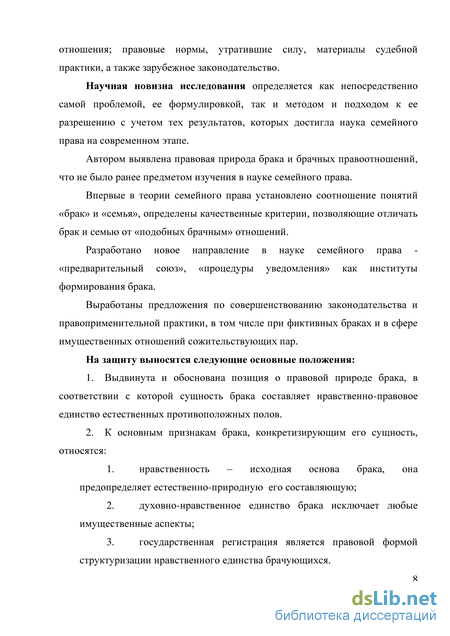 отношения; правовые нормы, утратившие силу, материалы судебной практики, а также зарубежное законодательство.

**Научная новизна исследования** определяется как непосредственно самой проблемой, ее формулировкой, так и методом и подходом к ее разрешению с учетом тех результатов, которых достигла наука семейного права на современном этапе.

Автором выявлена правовая природа брака и брачных правоотношений, что не было ранее предметом изучения в науке семейного права.

Впервые в теории семейного права установлено соотношение понятий «брак» и «семья», определены качественные критерии, позволяющие отличать брак и семью от «подобных брачным» отношений.

Разработано новое направление в науке семейного права - «предварительный союз», «процедуры уведомления» как институты формирования брака.

Выработаны предложения по совершенствованию законодательства и правоприменительной практики, в том числе при фиктивных браках и в сфере имущественных отношений сожительствующих пар.

**На защиту выносятся следующие основные положения:**

1. Выдвинута и обоснована позиция о правовой природе брака, в соответствии с которой сущность брака составляет нравственно-правовое единство естественных противоположных полов.

2. К основным признакам брака, конкретизирующим его сущность, относятся:

1. нравственность – исходная основа брака, она предопределяет естественно-природную его составляющую;

2. духовно-нравственное единство брака исключает любые имущественные аспекты;

3. государственная регистрация является правовой формой структуризации нравственного единства брачующихся.

8

dsLib.net
библиотека диссертаций